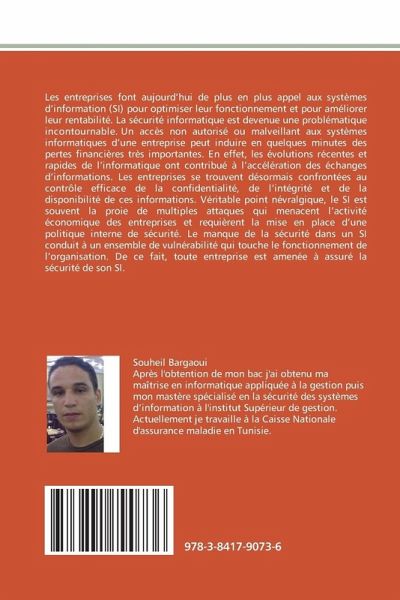 Les entreprises font aujourd'hui de plus en plus appel aux systèmes d'information (SI) pour optimiser leur fonctionnement et pour améliorer leur rentabilité. La sécurité informatique est devenue une problématique incontournable. Un accès non autorisé ou malveillant aux systèmes informatiques d'une entreprise peut induire en quelques minutes des pertes financières très importantes. En effet, les évolutions récentes et rapides de l'informatique ont contribué à l'accélération des échanges d'informations. Les entreprises se trouvent désormais confrontées au contrôle efficace de la confidentialité, de l'intégrité et de la disponibilité de ces informations. Véritable point névralgique, le SI est souvent la proie de multiples attaques qui menacent l'activité économique des entreprises et requièrent la mise en place d'une politique interne de sécurité. Le manque de la sécurité dans un SI conduit à un ensemble de vulnérabilité qui touche le fonctionnement de l'organisation. De ce fait, toute entreprise est amenée à assuré la sécurité de son SI.

Souheil Bargaoui
Après l'obtention de mon bac j'ai obtenu ma maîtrise en informatique appliquée à la gestion puis mon mastère spécialisé en la sécurité des systèmes d'information à l'institut Supérieur de gestion. Actuellement je travaille à la Caisse Nationale d'assurance maladie en Tunisie.

978-3-8417-9073-6